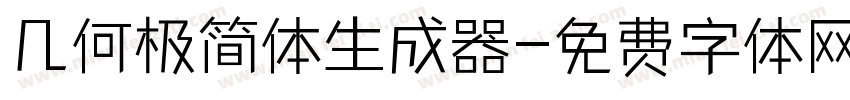 几何极简体生成器-免费字体网